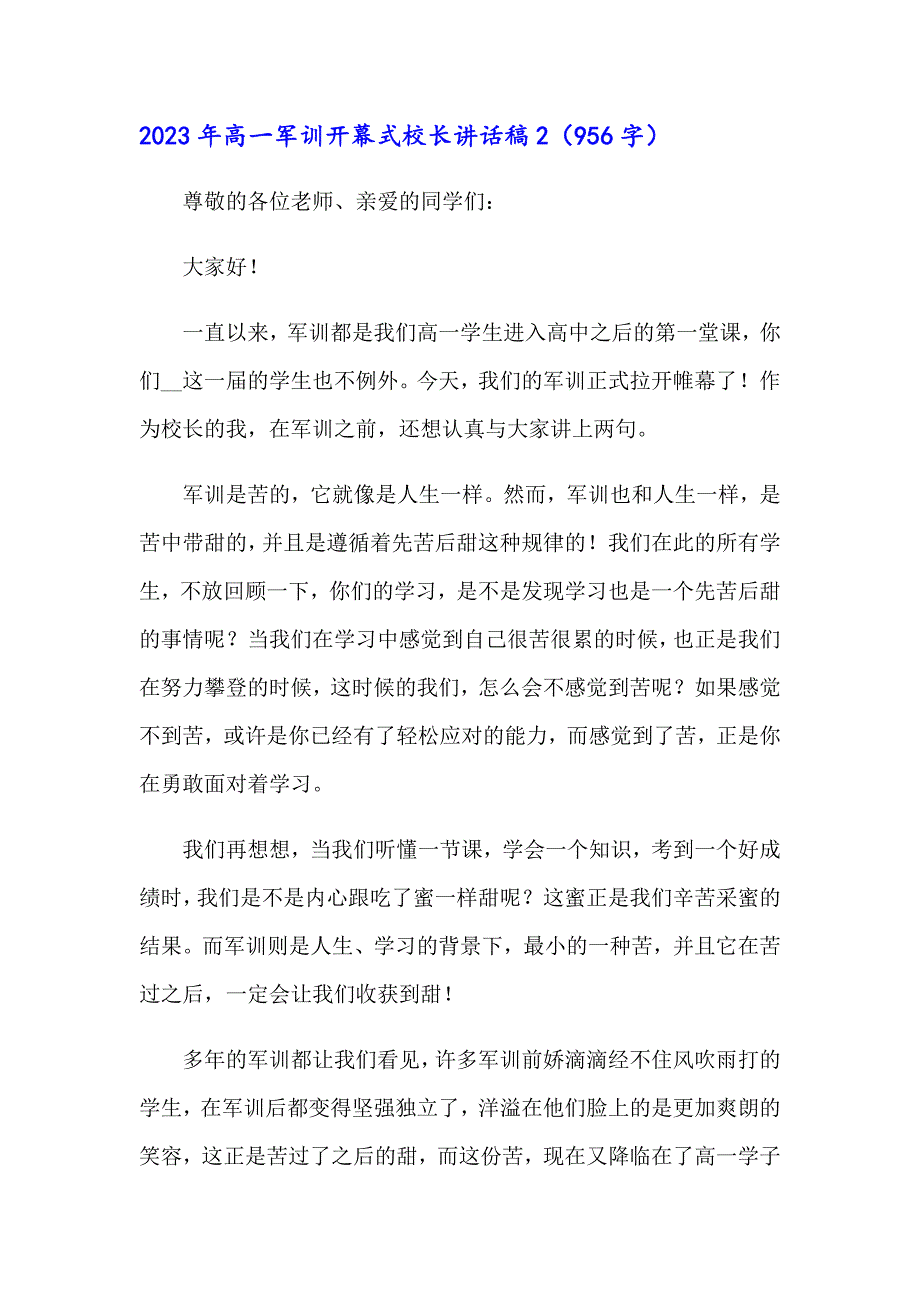 2023年高一军训开幕式校长讲话稿2（956字）

尊敬的各位老师、亲爱的同学们：

大家好！

一直以来，军训都是我们高一学生进入高中之后的第一堂课，你们__这一届的学生也不例外。今天，我们的军训正式拉开帷幕了！作为校长的我，在军训之前，还想认真与大家讲上两句。

军训是苦的，它就像是人生一样。然而，军训也和人生一样，是苦中带甜的，并且是遵循着先苦后甜这种规律的！我们在此的所有学生，不放回顾一下，你们的学习，是不是发现学习也是一个先苦后甜的事情呢？当我们在学习中感觉到自己很苦很累的时候，也正是我们在努力攀登的时候，这时候的我们，怎么会不感觉到苦呢？如果感觉不到苦，或许是你已经有了轻松应对的能力，而感觉到了苦，正是你在勇敢面对着学习。

我们再想想，当我们听懂一节课，学会一个知识，考到一个好成绩时，我们是不是内心跟吃了蜜一样甜呢？这蜜正是我们辛苦采蜜的结果。而军训则是人生、学习的背景下，最小的一种苦，并且它在苦过之后，一定会让我们收获到甜！

多年的军训都让我们看见，许多军训前娇滴滴经不住风吹雨打的学生，在军训后都变得坚强独立了，洋溢在他们脸上的是更加爽朗的笑容，这正是苦过了之后的甜，而这份苦，现在又降临在了高一学子